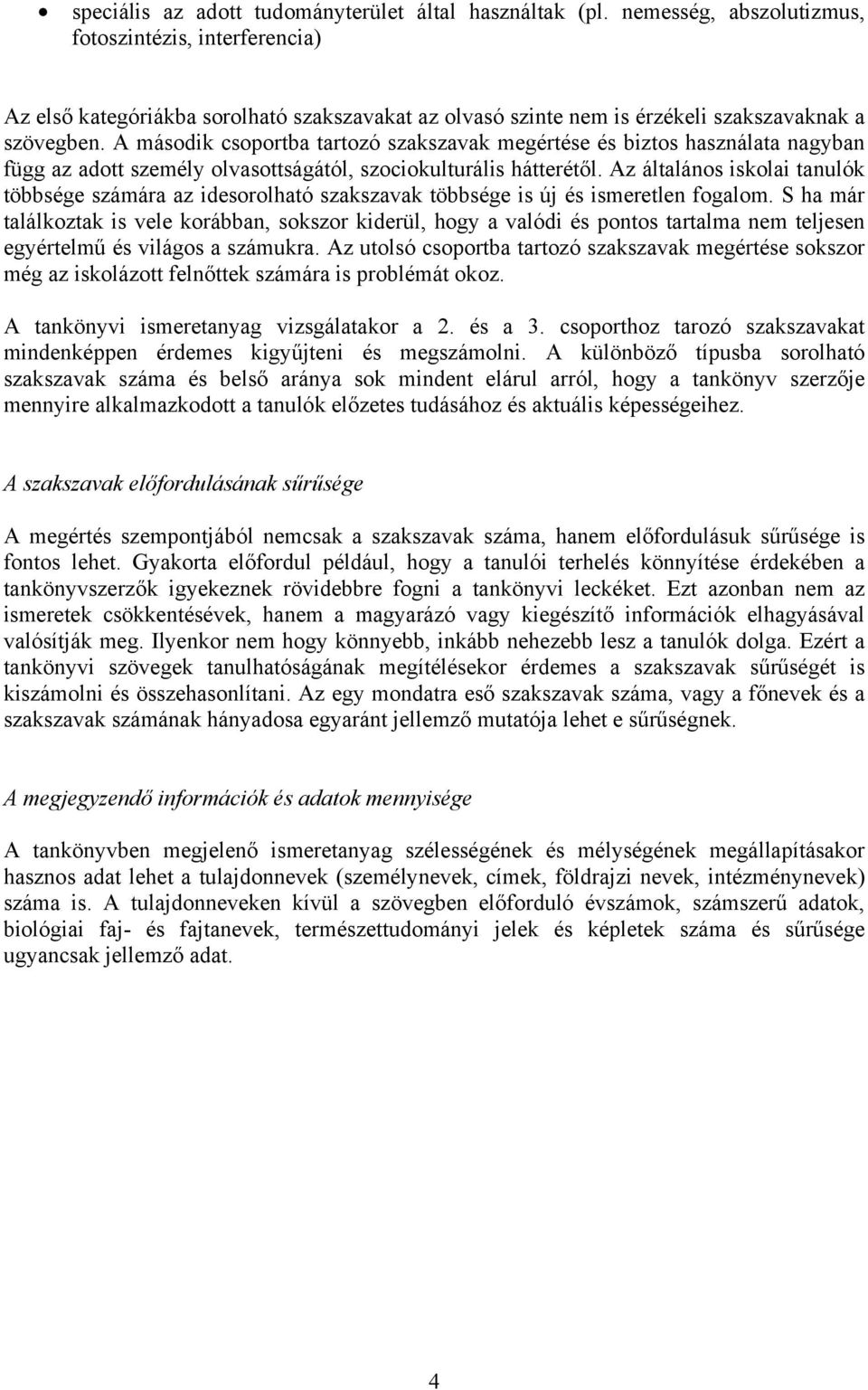 • speciális az adott tudományterület által használtak (pl. nemesség, abszolutizmus, fotoszintézis, interferencia)

Az első kategóriákba sorolható szakszavakat az olvasó szinte nem is érzékeli szakszavaknak a szövegben. A második csoportba tartozó szakszavak megértése és biztos használata nagyban függ az adott személy olvasottságától, szociokulturális hátterétől. Az általános iskolai tanulók többsége számára az idesorolható szakszavak többsége is új és ismeretlen fogalom. S ha már találkoztak is vele korábban, sokszor kiderül, hogy a valódi és pontos tartalma nem teljesen egyértelmű és világos a számukra. Az utolsó csoportba tartozó szakszavak megértése sokszor még az iskolázott felnőttek számára is problémát okoz.

A tankönyvi ismeretanyag vizsgálatakor a 2. és a 3. csoporthoz tarozó szakszavakat mindenképpen érdemes kigyűjteni és megszámolni. A különböző típusba sorolható szakszavak száma és belső aránya sok mindent elárul arról, hogy a tankönyv szerzője mennyire alkalmazkodott a tanulók előzetes tudásához és aktuális képességeihez.

A szakszavak előfordulásának sűrűsége

A megértés szempontjából nemcsak a szakszavak száma, hanem előfordulásuk sűrűsége is fontos lehet. Gyakorta előfordul például, hogy a tanulói terhelés könnyítése érdekében a tankönyvszerzők igyekeznek rövidebbre fogni a tankönyvi leckéket. Ezt azonban nem az ismeretek csökkentésével, hanem a magyarázó vagy kiegészítő információk elhagyásával valósítják meg. Ilyenkor nem hogy könnyebb, inkább nehezebb lesz a tanulók dolga. Ezért a tankönyvi szövegek tanulhatóságának megítélésekor érdemes a szakszavak sűrűségét is kiszámolni és összehasonlítani. Az egy mondatra eső szakszavak száma, vagy a főnevek és a szakszavak számának hányadosa egyaránt jellemző mutatója lehet e sűrűségnek.

A megjegyzendő információk és adatok mennyisége

A tankönyvben megjelenő ismeretanyag szélességének és mélységének megállapításakor hasznos adat lehet a tulajdonnevek (személynevek, címek, földrajzi nevek, intézménynevek) száma is. A tulajdonneveken kívül a szövegben előforduló évszámok, számszerű adatok, biológiai faj- és fajtanevek, természettudományi jelek és képletek száma és sűrűsége ugyancsak jellemző adat.

4